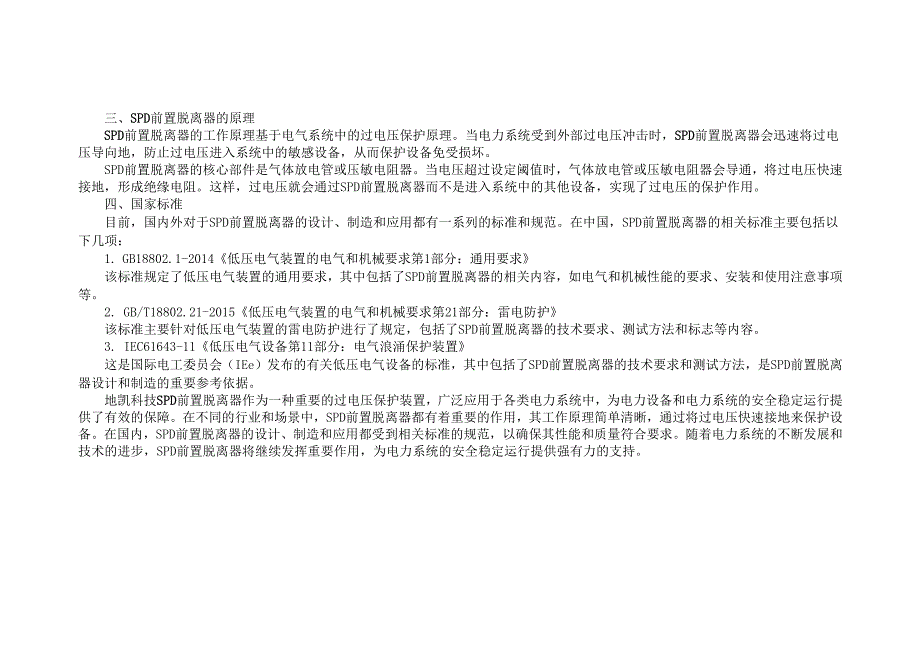 三、SPD前置脱离器的原理

SPD前置脱离器的工作原理基于电气系统中的过电压保护原理。当电力系统受到外部过电压冲击时，SPD前置脱离器会迅速将过电压导向地，防止过电压进入系统中的敏感设备，从而保护设备免受损坏。

SPD前置脱离器的核心部件是气体放电管或压敏电阻器。当电压超过设定阈值时，气体放电管或压敏电阻器会导通，将过电压快速接地，形成绝缘电阻。这样，过电压就会通过SPD前置脱离器而不是进入系统中的其他设备，实现了过电压的保护作用。

四、国家标准

目前，国内外对于SPD前置脱离器的设计、制造和应用都有一系列的标准和规范。在中国，SPD前置脱离器的相关标准主要包括以下几项：

1. GB18802.1-2014《低压电气装置的电气和机械要求第1部分：通用要求》

该标准规定了低压电气装置的通用要求，其中包括了SPD前置脱离器的相关内容，如电气和机械性能的要求、安装和使用注意事项等。

2. GB/T18802.21-2015《低压电气装置的电气和机械要求第21部分：雷电防护》

该标准主要针对低压电气装置的雷电防护进行了规定，包括了SPD前置脱离器的技术要求、测试方法和标志等内容。

3. IEC61643-11《低压电气设备第11部分：电气浪涌保护装置》

这是国际电工委员会（IEe）发布的有关低压电气设备的标准，其中包括了SPD前置脱离器的技术要求和测试方法，是SPD前置脱离器设计和制造的重要参考依据。

地凯科技SPD前置脱离器作为一种重要的过电压保护装置，广泛应用于各类电力系统中，为电力设备和电力系统的安全稳定运行提供了有效的保障。在不同的行业和场景中，SPD前置脱离器都有着重要的作用，其工作原理简单清晰，通过将过电压快速接地来保护设备。在国内，SPD前置脱离器的设计、制造和应用都受到相关标准的规范，以确保其性能和质量符合要求。随着电力系统的不断发展和技术的进步，SPD前置脱离器将继续发挥重要作用，为电力系统的安全稳定运行提供强有力的支持。